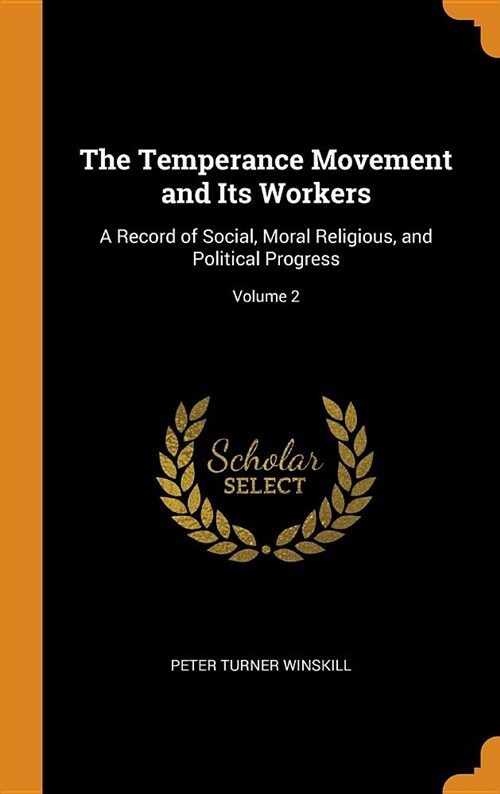 The Temperance Movement and Its Workers

A Record of Social, Moral Religious, and Political Progress

Volume 2

Scholar
SELECT

PETER TURNER WINSKILL